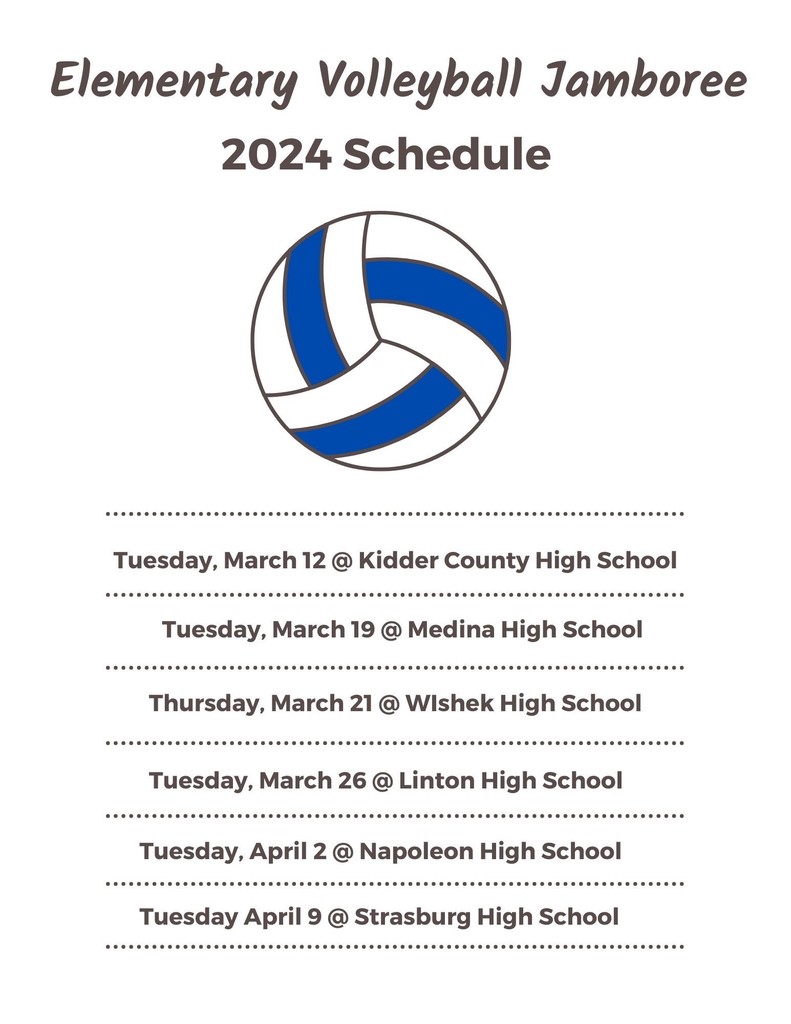 Elementary Volleyball Jamboree
2024 Schedule

Tuesday, March 12 @ Kidder County High School

Tuesday, March 19 @ Medina High School

Thursday, March 21 @ WIshek High School

Tuesday, March 26 @ Linton High School

Tuesday, April 2 @ Napoleon High School

Tuesday April 9 @ Strasburg High School